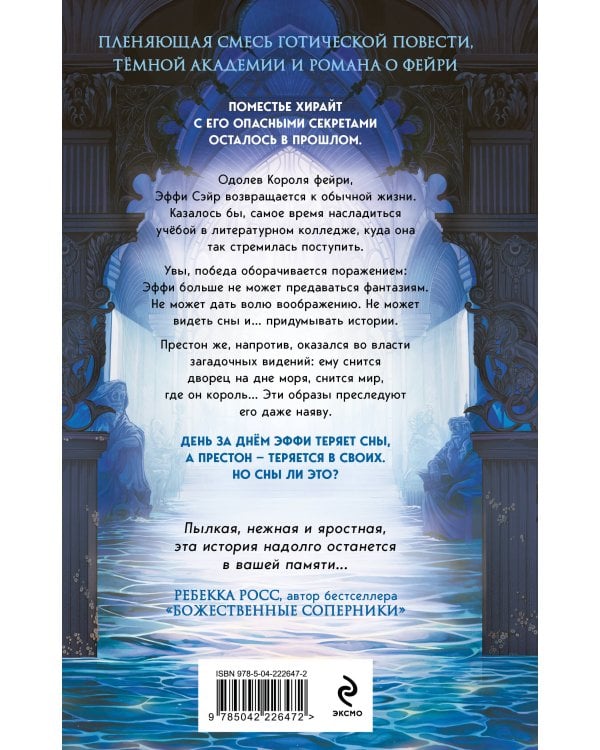 ПЛЕНЯЮЩАЯ СМЕСЬ ГОТИЧЕСКОЙ ПОВЕСТИ, ТЁМНОЙ АКАДЕМИИ И РОМАНА О ФЕЙРИ

ПОМЕСТЬЕ ХИРАЙТ С ЕГО ОПАСНЫМИ СЕКРЕТАМИ ОСТАЛОСЬ В ПРОШЛОМ.

Одолев Короля фейри, Эффи Сэйр возвращается к обычной жизни. Казалось бы, самое время насладиться учёбой в литературном колледже, куда она так стремилась поступить.

Увы, победа оборачивается поражением: Эффи больше не может предаваться фантазиям. Не может дать волю воображению. Не может видеть сны и... придумывать истории.

Престон же, напротив, оказался во власти загадочных видений: ему снится дворец на дне моря, снится мир, где он король... Эти образы преследуют его даже наяву.

ДЕНЬ ЗА ДНЁМ ЭФФИ ТЕРЯЕТ СНЫ, А ПРЕСТОН – ТЕРЯЕТСЯ В СВОИХ. НО СНЫ ЛИ ЭТО?

Пылкая, нежная и яростная, эта история надолго останется в вашей памяти...

РЕБЕККА РОСС, автор бестселлера «БОЖЕСТВЕННЫЕ СОПЕРНИКИ»

ISBN 978-5-04-222647-2

9 785042 226472 >

ЭКСМО